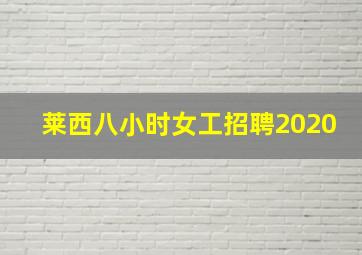 莱西八小时女工招聘2020